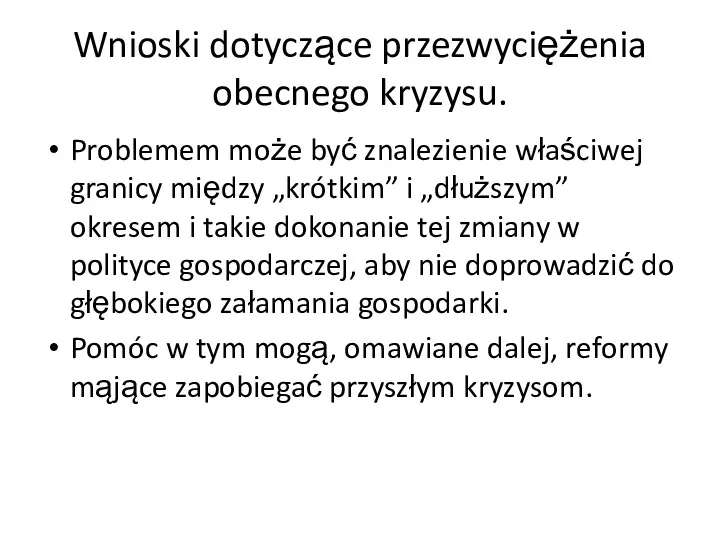 Wnioski dotyczące przezwyciężenia obecnego kryzysu.

• Problemem może być znalezienie właściwej granicy między „krótkim” i „dłuższym” okresem i takie dokonanie tej zmiany w polityce gospodarczej, aby nie doprowadzić do głębokiego załamania gospodarki.

• Pomóc w tym mogą, omawiane dalej, reformy mające zapobiegać przyszłym kryzysom.